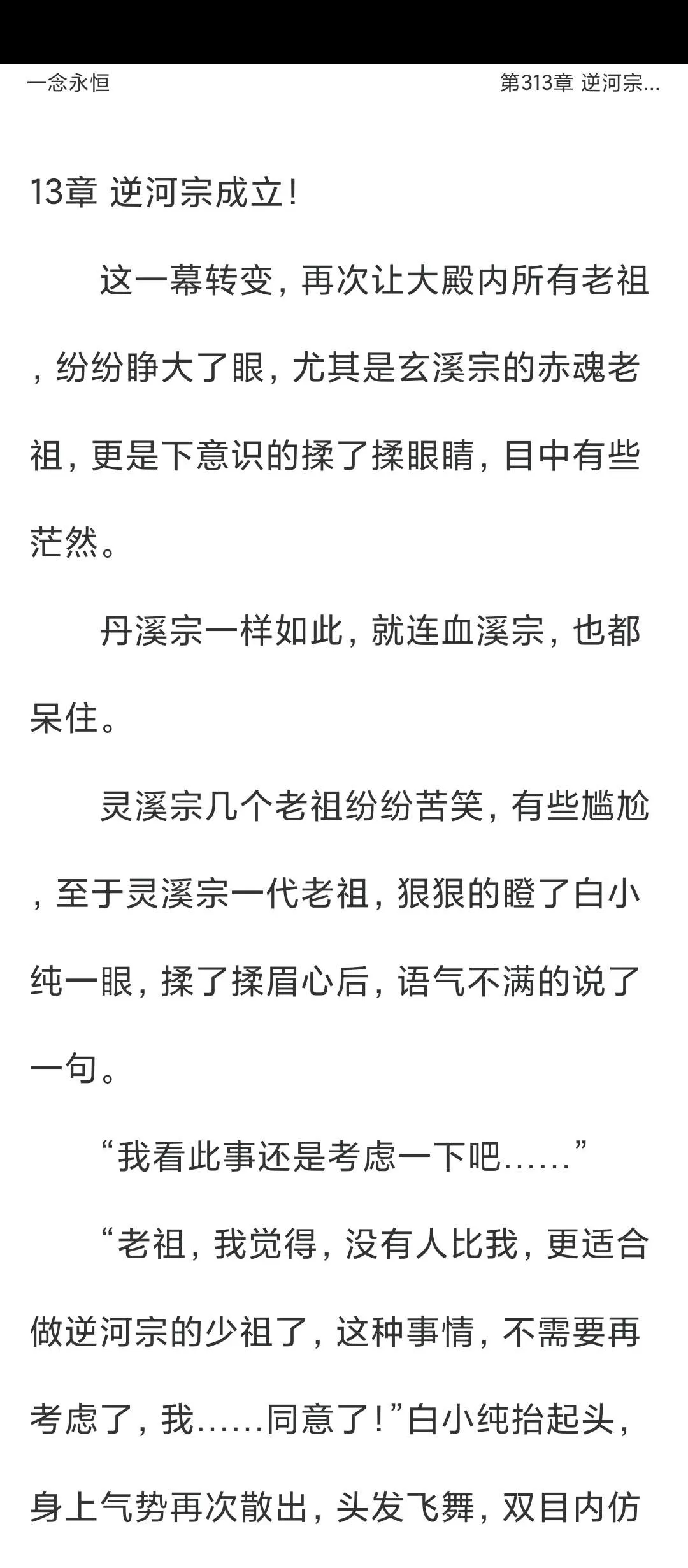 一念永恒

第313章 逆河宗...

13章 逆河宗成立！

这一幕转变，再次让大殿内所有老祖，纷纷睁大了眼，尤其是玄溪宗的赤魂老祖，更是下意识的揉了揉眼睛，目中有些茫然。

丹溪宗一样如此，就连血溪宗，也都呆住。

灵溪宗几个老祖纷纷苦笑，有些尴尬，至于灵溪宗一代老祖，狠狠的瞪了白小纯一眼，揉了揉眉心后，语气不满的说了一句。

“我看此事还是考虑一下吧……”

“老祖，我觉得，没有人比我，更适合做逆河宗的少祖了，这种事情，不需要再考虑了，我……同意了！”白小纯抬起头，身上气势再次散出，头发飞舞，双目内仿